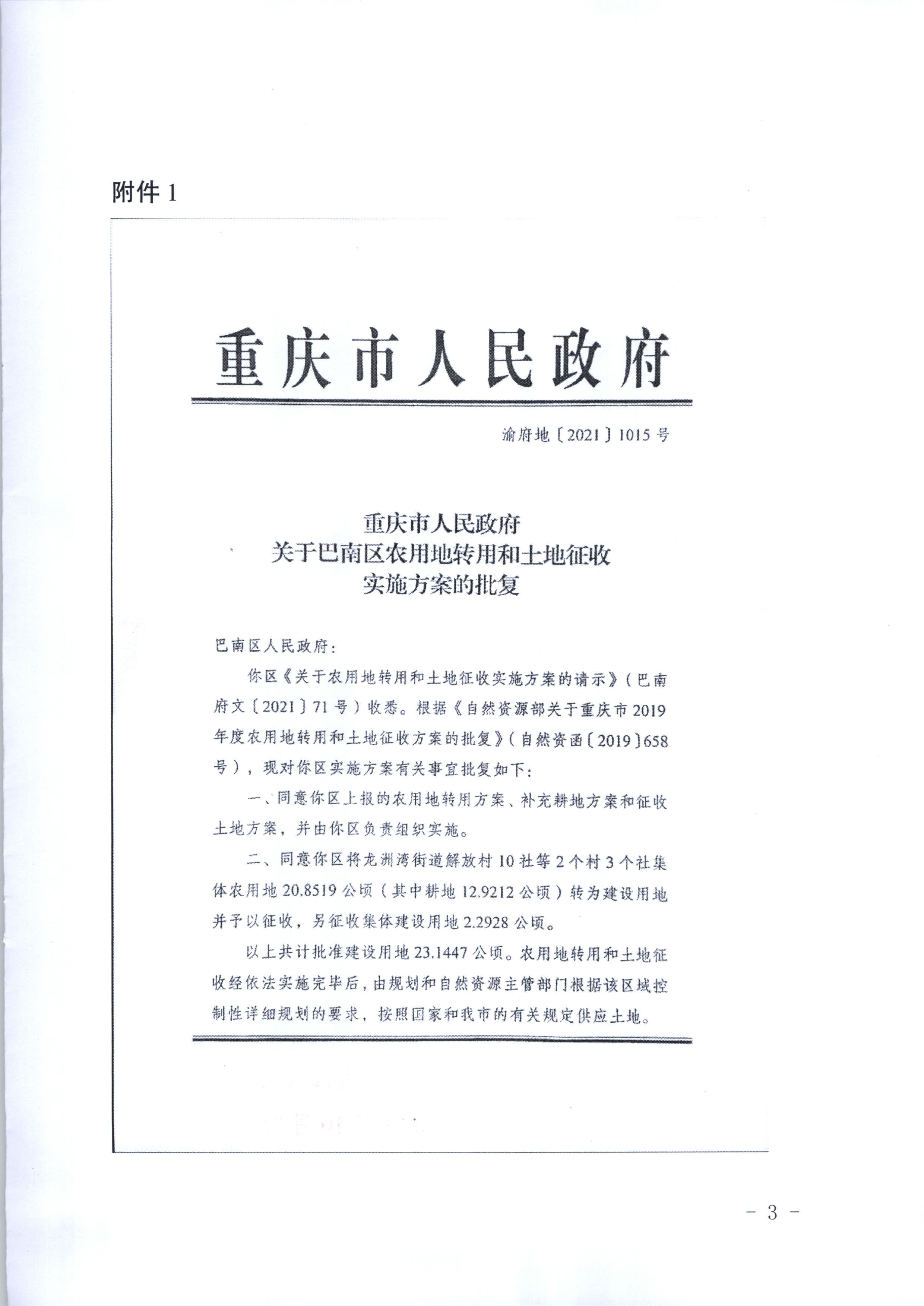 附件 1

重庆市人民政府

渝府地〔2021〕1015 号

重庆市人民政府
关于巴南区农用地转用和土地征收
实施方案的批复

巴南区人民政府：

你区《关于农用地转用和土地征收实施方案的请示》（巴南府文〔2021〕71 号）收悉。根据《自然资源部关于重庆市 2019 年度农用地转用和土地征收方案的批复》（自然资函〔2019〕658 号），现对你区实施方案有关事宜批复如下：

一、同意你区上报的农用地转用方案、补充耕地方案和征收土地方案，并由你区负责组织实施。

二、同意你区将龙洲湾街道解放村 10 社等 2 个村 3 个社集体农用地 20.8519 公顷（其中耕地 12.9212 公顷）转为建设用地并予以征收，另征收集体建设用地 2.2928 公顷。

以上共计批准建设用地 23.1447 公顷。农用地转用和土地征收经依法实施完毕后，由规划和自然资源主管部门根据该区域控制性详细规划的要求，按照国家和我市的有关规定供应土地。

- 3 -